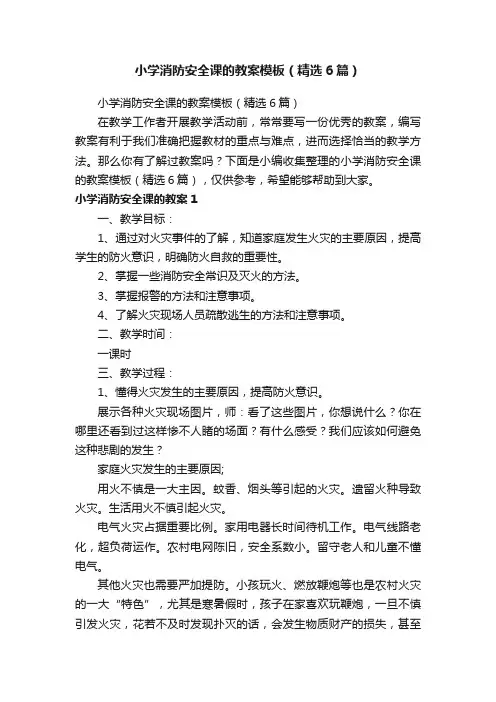 小学消防安全课的教案模板（精选6篇）

小学消防安全课的教案模板（精选6篇）

在教学工作者开展教学活动前，常常要写一份优秀的教案，编写教案有利于我们准确把握教材的重点与难点，进而选择恰当的教学方法。那么你有了解过教案吗？下面是小编收集整理的小学消防安全课的教案模板（精选6篇），仅供参考，希望能够帮助到大家。

小学消防安全课的教案1

一、教学目标：

1、通过对火灾事件的了解，知道家庭发生火灾的主要原因，提高学生的防火意识，明确防火自救的重要性。

2、掌握一些消防安全常识及灭火的方法。

3、掌握报警的方法和注意事项。

4、了解火灾现场人员疏散逃生的方法和注意事项。

二、教学时间：

一课时

三、教学过程：

1、懂得火灾发生的主要原因，提高防火意识。

展示各种火灾现场图片，师：看了这些图片，你想说什么？你在哪里还看到过这样惨不人睹的场面？有什么感受？我们应该如何避免这种悲剧的发生？

家庭火灾发生的主要原因;

用火不慎是一大主因。蚊香、烟头等引起的火灾。遗留火种导致火灾。生活用火不慎引起火灾。

电气火灾占据重要比例。家用电器长时间待机工作。电气线路老化，超负荷运作。农村电网陈旧，安全系数小。留守老人和儿童不懂电气。

其他火灾也需要严加提防。小孩玩火、燃放鞭炮等也是农村火灾的一大“特色”，尤其是寒暑假时，孩子在家喜欢玩鞭炮，一旦不慎引发火灾，花若不及时发现扑灭的话，会发生物质财产的损失，甚至